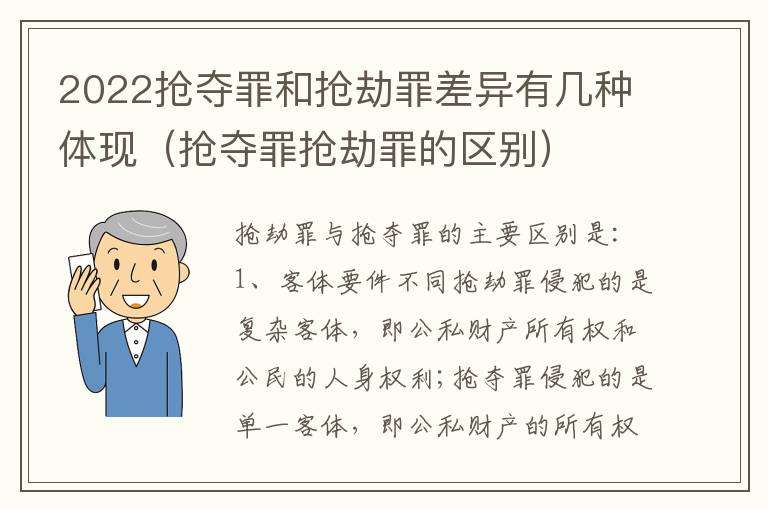 2022抢夺罪和抢劫罪差异有几种体现（抢夺罪抢劫罪的区别）

抢劫罪与抢夺罪的主要区别是：1、客体要件不同抢劫罪侵犯的是复杂客体，即公私财产所有权和公民的人身权利；抢夺罪侵犯的是单一客体，即公私财产的所有权